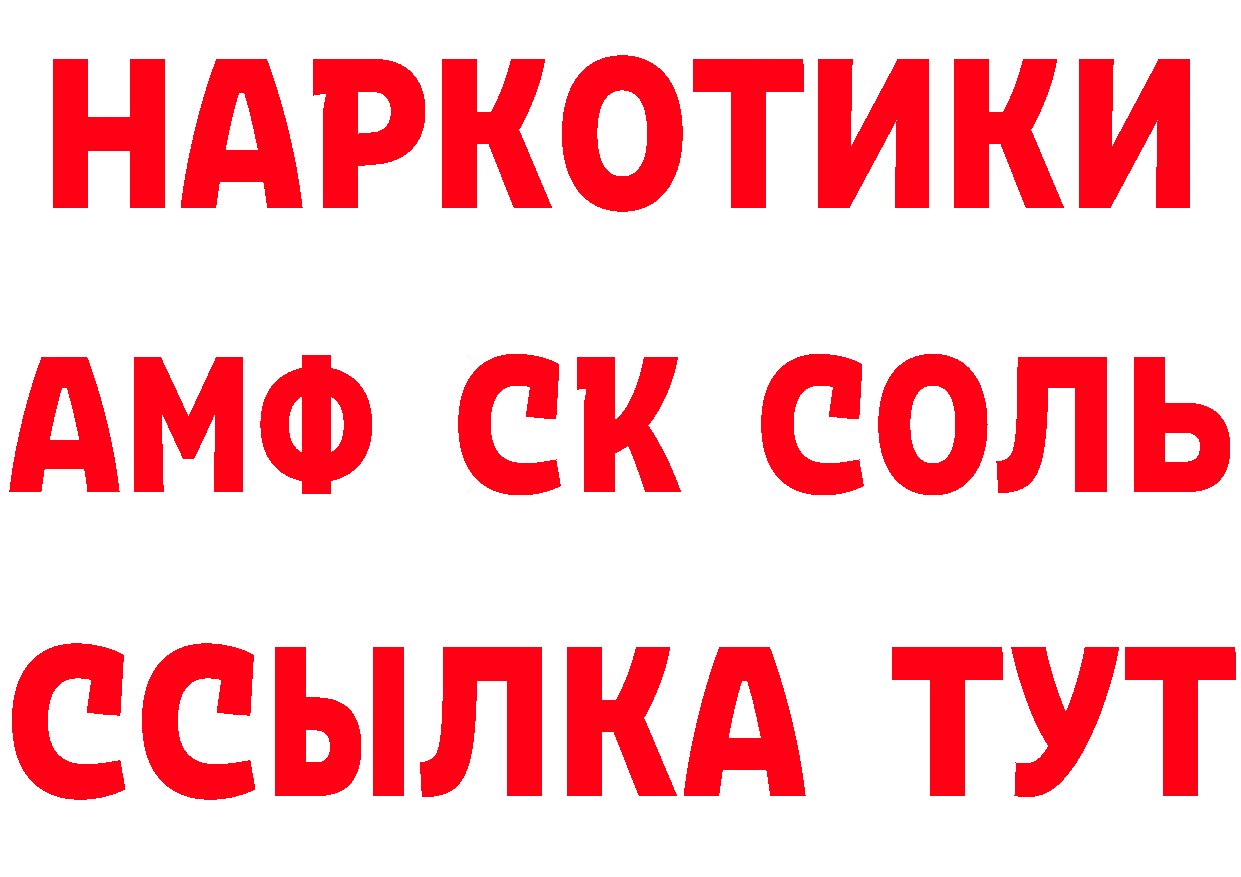 НАРКОТИКИ

АМФ СК СОЛЬ

ССЫЛКА ТУТ